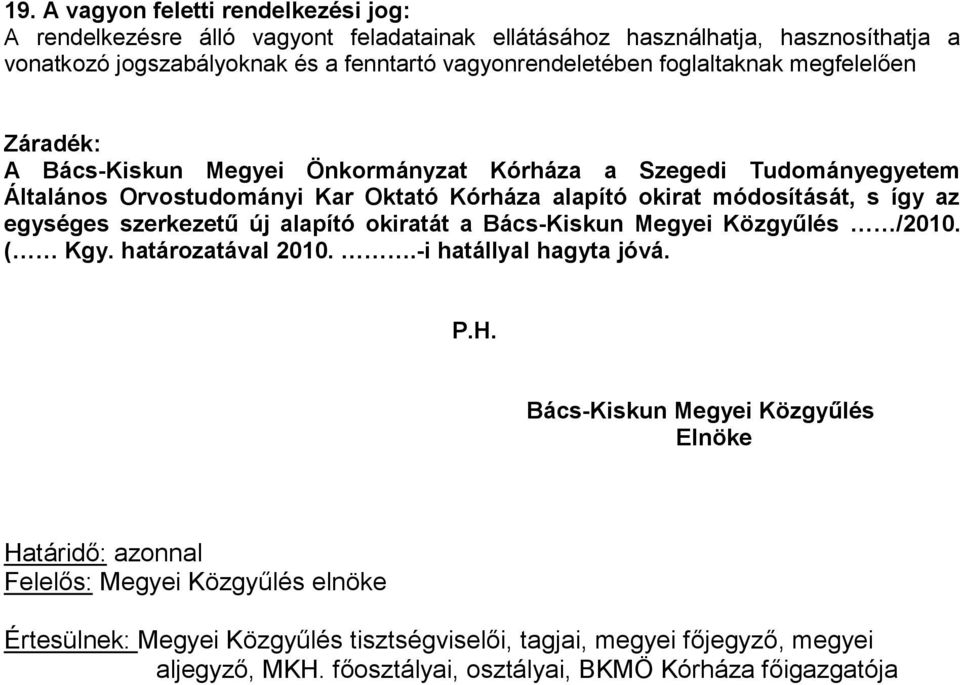 19. A vagyon feletti rendelkezési jog:
A rendelkezésre álló vagyont feladatainak ellátásához használhatja, hasznosíthatja a vonatkozó jogszabályoknak és a fenntartó vagyonrendeletében foglaltaknak megfelelően

Záradék:
A Bács-Kiskun Megyei Önkormányzat Kórháza a Szegedi Tudományegyetem Általános Orvostudományi Kar Oktató Kórháza alapító okirat módosítását, s így az egységes szerkezetű új alapító okiratát a Bács-Kiskun Megyei Közgyűlés ……/2010. (…… Kgy. határozatával 2010. ……….-i hatállyal hagyta jóvá.

P.H.

Bács-Kiskun Megyei Közgyűlés
Elnöke

Határidő: azonnal
Felelős: Megyei Közgyűlés elnöke

Értesülnek: Megyei Közgyűlés tisztségviselői, tagjai, megyei főjegyző, megyei aljegyző, MKH. főosztályai, osztályai, BKMÖ Kórháza főigazgatója